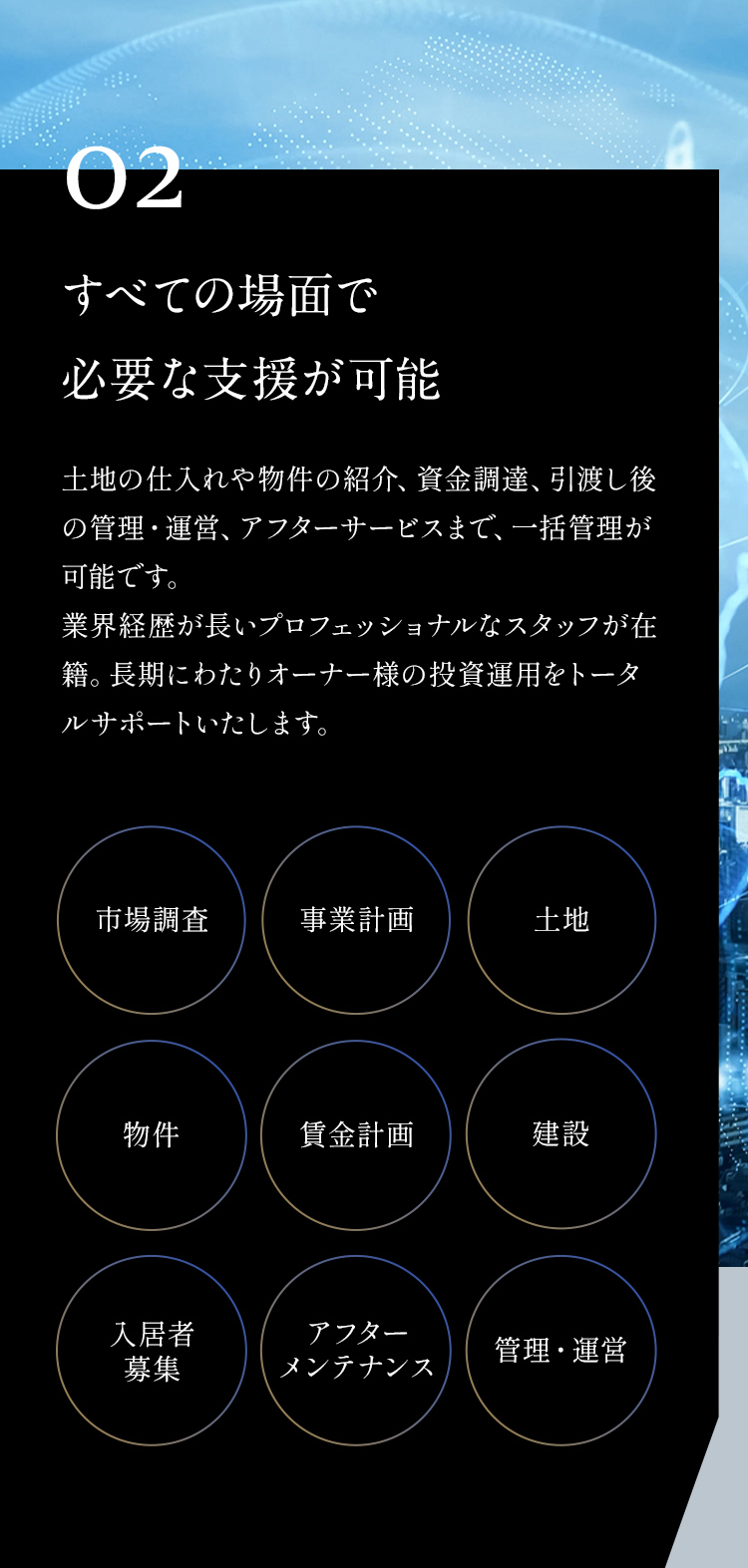 02

すべての場面で
必要な支援が可能

土地の仕入れや物件の紹介、資金調達、引渡し後の管理・運営、アフターサービスまで、一括管理が可能です。
業界経歴が長いプロフェッショナルなスタッフが在籍。長期にわたりオーナー様の投資運用をトータルサポートいたします。

市場調査

事業計画

土地

物件

賃金計画

建設

入居者
募集

アフター
メンテナンス

管理・運営